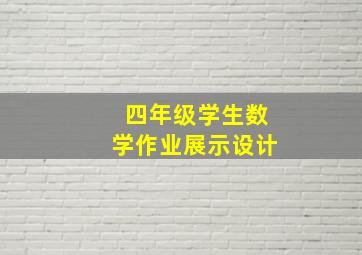 四年级学生数学作业展示设计